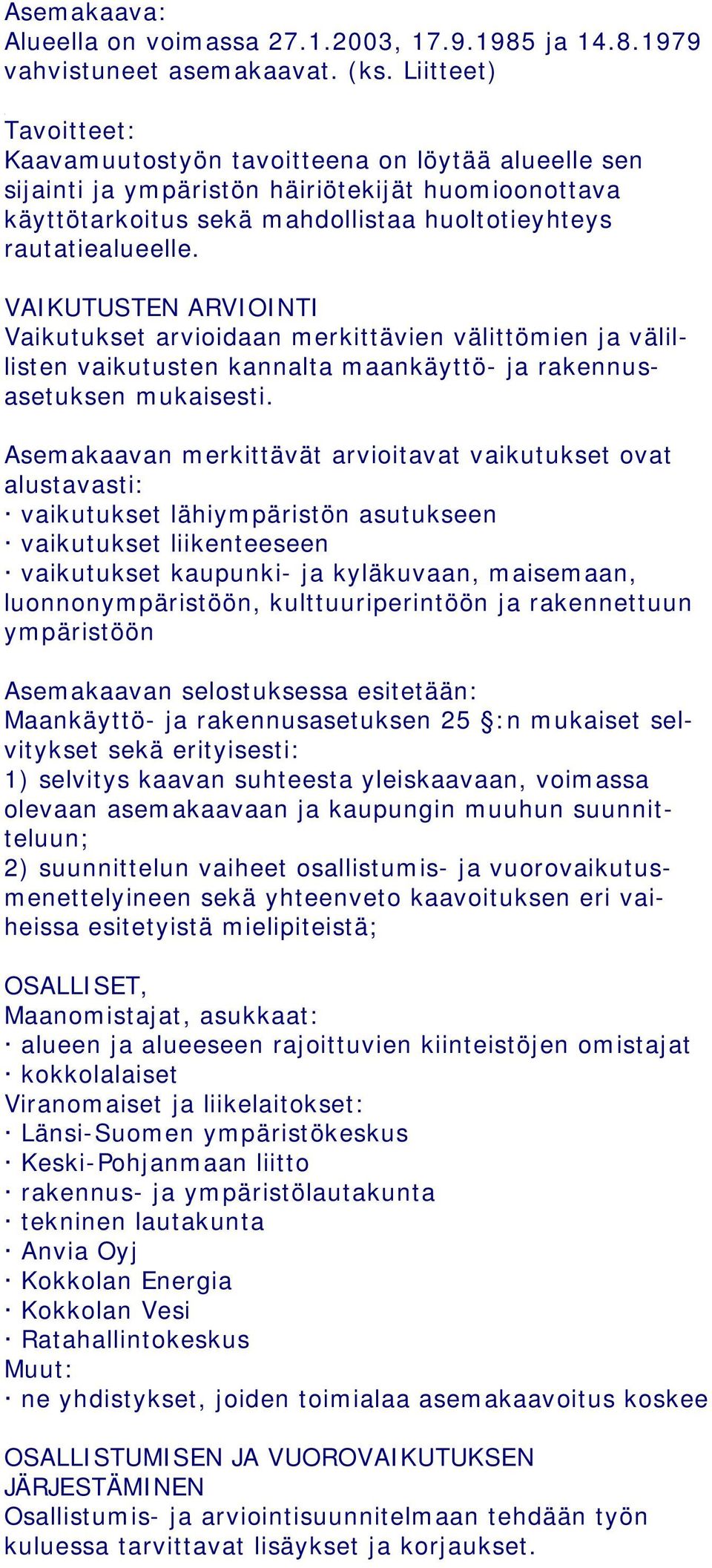 Asemakaava:
Alueella on voimassa 27.1.2003, 17.9.1985 ja 14.8.1979 vahvistuneet asemakaavat. (ks. Liitteet)

Tavoitteet:
Kaavamuutostyön tavoitteena on löytää alueelle sen sijainti ja ympäristön häiriötekijät huomioonottava käyttötarkoitus sekä mahdollistaa huoltotieyhteys rautatiealueelle.

VAIKUTUSTEN ARVIOINTI
Vaikutukset arvioidaan merkittävien välittömien ja välillisten vaikutusten kannalta maankäyttö- ja rakennusasetuksen mukaisesti.

Asemakaavan merkittävät arvioitavat vaikutukset ovat alustavasti:
· vaikutukset lähiympäristön asutukseen
· vaikutukset liikenteeseen
· vaikutukset kaupunki- ja kyläkuvaan, maisemaan, luonnonympäristöön, kulttuuriperintöön ja rakennettuun ympäristöön

Asemakaavan selostuksessa esitetään:
Maankäyttö- ja rakennusasetuksen 25 §:n mukaiset selvitykset sekä erityisesti:
1) selvitys kaavan suhteesta yleiskaavaan, voimassa olevaan asemakaavaan ja kaupungin muuhun suunnitteluun;
2) suunnittelun vaiheet osallistumis- ja vuorovaikutusmenettelyineen sekä yhteenveto kaavoituksen eri vaiheissa esitetyistä mielipiteistä;

OSALLISET,
Maanomistajat, asukkaat:
· alueen ja alueeseen rajoittuvien kiinteistöjen omistajat
· kokkolalaiset
Viranomaiset ja liikelaitokset:
· Länsi-Suomen ympäristökeskus
· Keski-Pohjanmaan liitto
· rakennus- ja ympäristölautakunta
· tekninen lautakunta
· Anvia Oyj
· Kokkolan Energia
· Kokkolan Vesi
· Ratahallintokeskus
Muut:
· ne yhdistykset, joiden toimialaa asemakaavoitus koskee

OSALLISTUMISEN JA VUOROVAIKUTUKSEN JÄRJESTÄMINEN
Osallistumis- ja arviointisuunnitelmaan tehdään työn kuluessa tarvittavat lisäykset ja korjaukset.